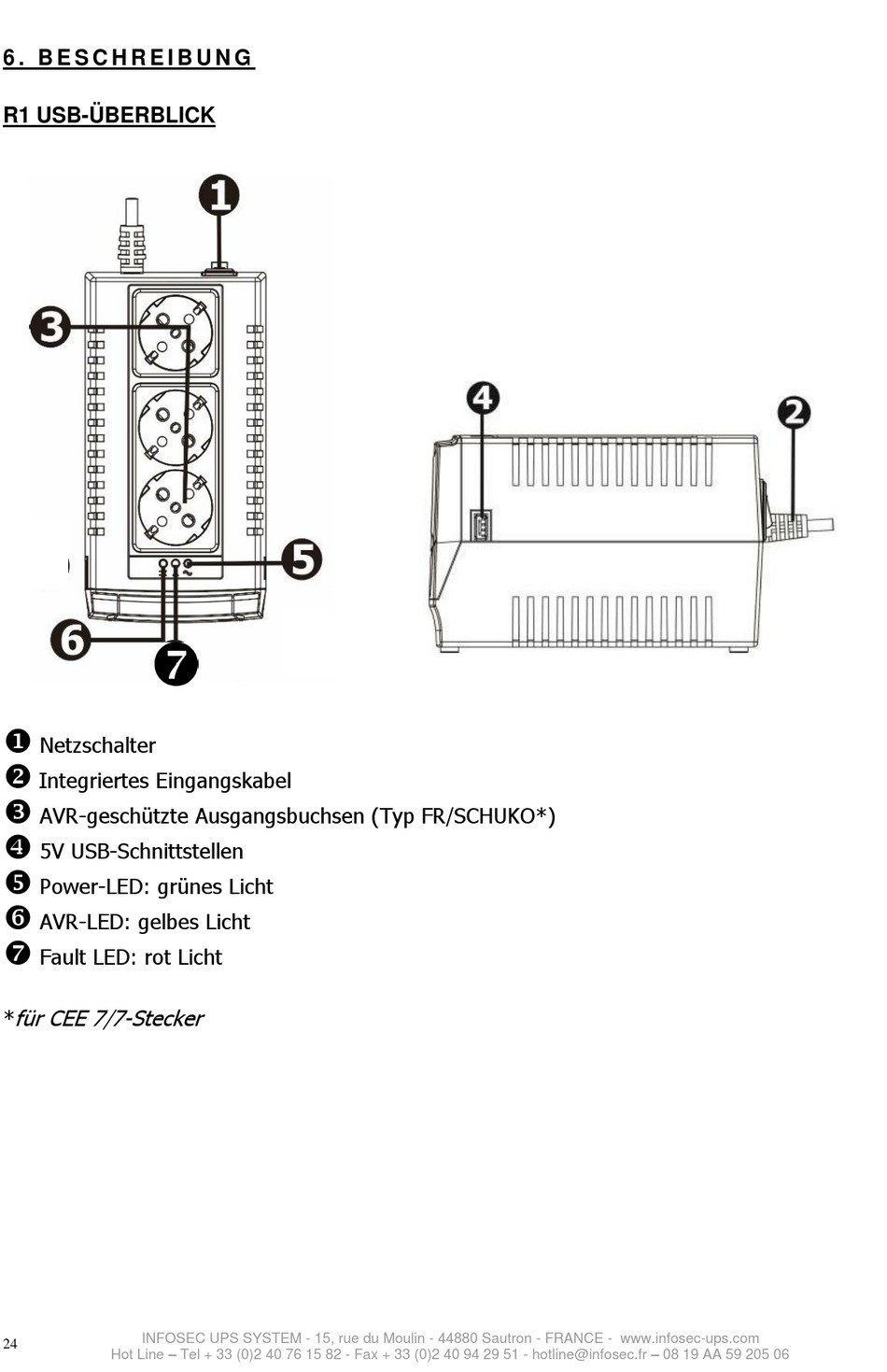 6. BESCHREIBUNG

R1 USB-ÜBERBLICK

❶

❸

❹

❷

❺

❻

❼

❶ Netzschalter
❷ Integriertes Eingangskabel
❸ AVR-geschützte Ausgangsbuchsen (Typ FR/SCHUKO*)
❹ 5V USB-Schnittstellen
❺ Power-LED: grünes Licht
❻ AVR-LED: gelbes Licht
❼ Fault LED: rot Licht

*für CEE 7/7-Stecker

24

INFOSEC UPS SYSTEM - 15, rue du Moulin - 44880 Sautron - FRANCE - www.infosec-ups.com
Hot Line – Tel + 33 (0)2 40 76 15 82 - Fax + 33 (0)2 40 94 29 51 - hotline@infosec.fr – 08 19 AA 59 205 06